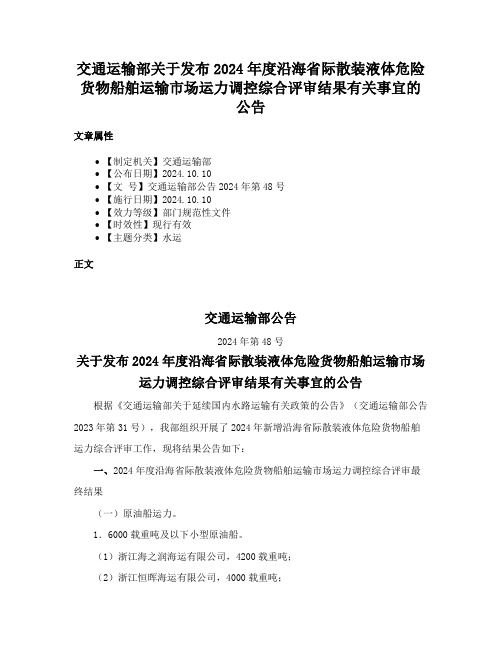 交通运输部关于发布 2024 年度沿海省际散装液体危险货物船舶运输市场运力调控综合评审结果有关事宜的公告

文章属性

• 【制定机关】交通运输部
• 【公布日期】2024.10.10
• 【文　号】交通运输部公告 2024 年第 48 号
• 【施行日期】2024.10.10
• 【效力等级】部门规范性文件
• 【时效性】现行有效
• 【主题分类】水运

正文

交通运输部公告

2024 年第 48 号

关于发布 2024 年度沿海省际散装液体危险货物船舶运输市场运力调控综合评审结果有关事宜的公告

根据《交通运输部关于延续国内水路运输有关政策的公告》（交通运输部公告 2023 年第 31 号），我部组织开展了 2024 年新增沿海省际散装液体危险货物船舶运力综合评审工作，现将结果公告如下：

一、2024 年度沿海省际散装液体危险货物船舶运输市场运力调控综合评审最终结果

（一）原油船运力。

1．6000 载重吨及以下小型原油船。

（1）浙江海之润海运有限公司，4200 载重吨；

（2）浙江恒晖海运有限公司，4000 载重吨；